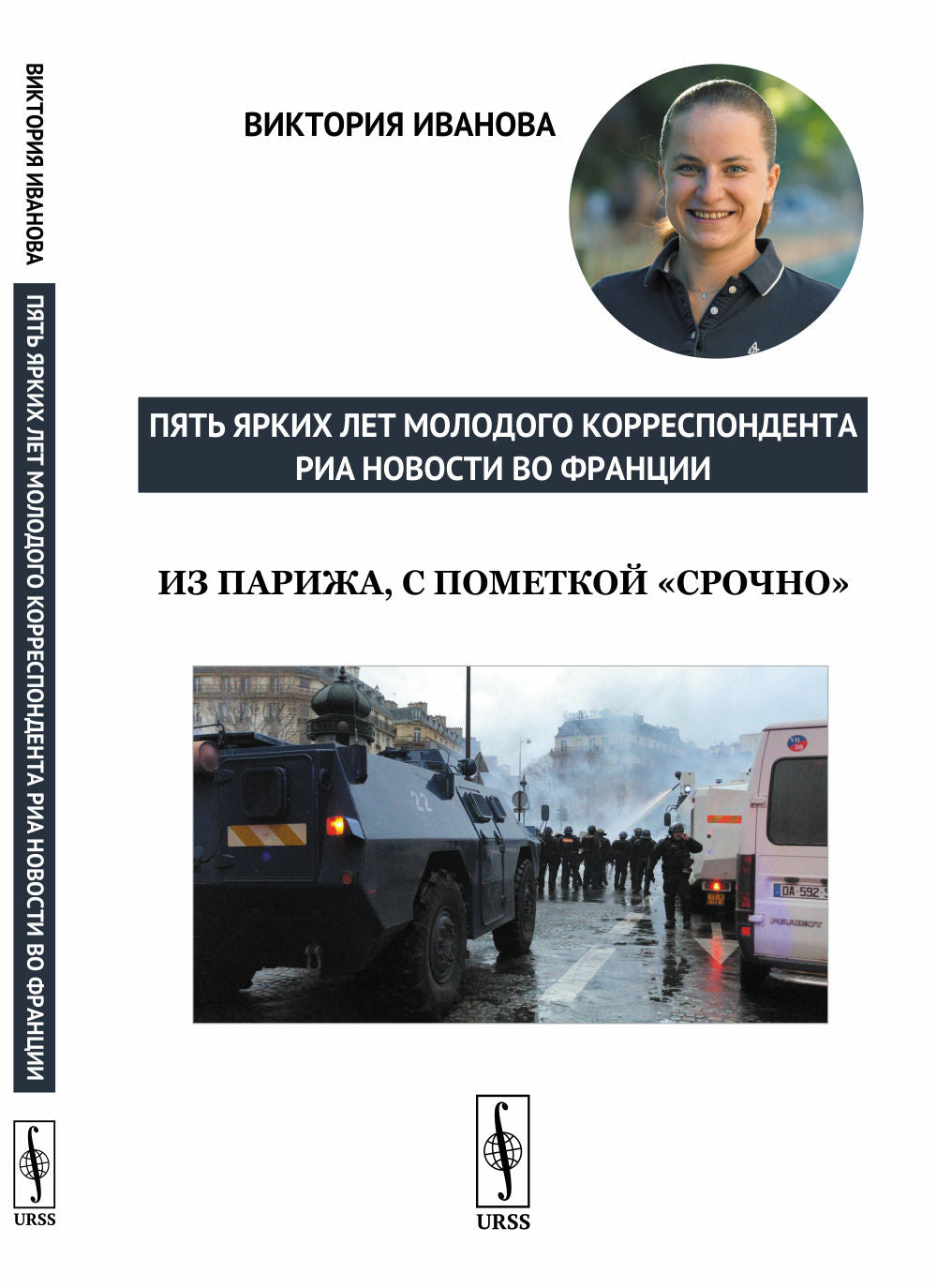 ВИКТОРИЯ ИВАНОВА

ПЯТЬ ЯРКИХ ЛЕТ МОЛОДОГО КОРРЕСПОНДЕНТА РИА НОВОСТИ ВО ФРАНЦИИ

URSS

ВИКТОРИЯ ИВАНОВА

ПЯТЬ ЯРКИХ ЛЕТ МОЛОДОГО КОРРЕСПОНДЕНТА РИА НОВОСТИ ВО ФРАНЦИИ

ИЗ ПАРИЖА, С ПОМЕТКОЙ «СРОЧНО»

22

DA-592-S

PEUGEOT

URSS